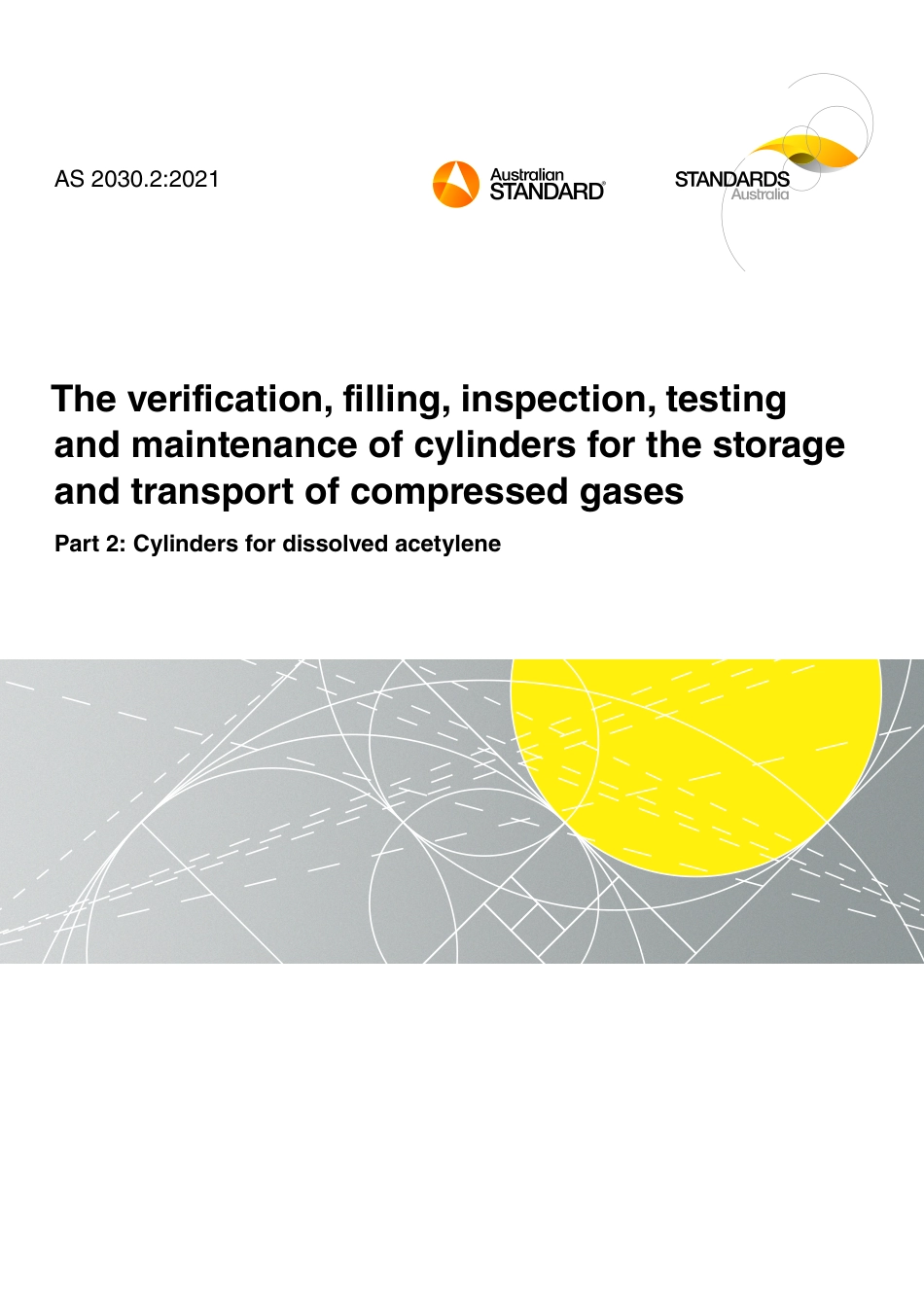 AS 2030.2:2021

Australian STANDARD®

STANDARDS Australia

The verification, filling, inspection, testing and maintenance of cylinders for the storage and transport of compressed gases

Part 2: Cylinders for dissolved acetylene